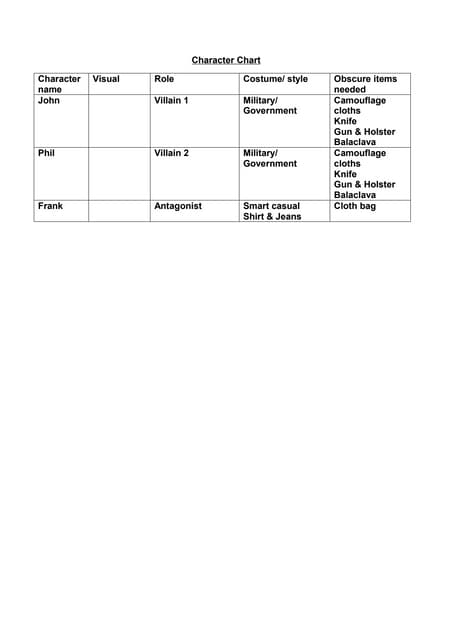 Character Chart

| Character name | Visual | Role | Costume/ style | Obscure items needed |
|---|---|---|---|---|
| John | | Villain 1 | Military/ Government | Camouflage cloths Knife Gun & Holster Balaclava |
| Phil | | Villain 2 | Military/ Government | Camouflage cloths Knife Gun & Holster Balaclava |
| Frank | | Antagonist | Smart casual Shirt & Jeans | Cloth bag |